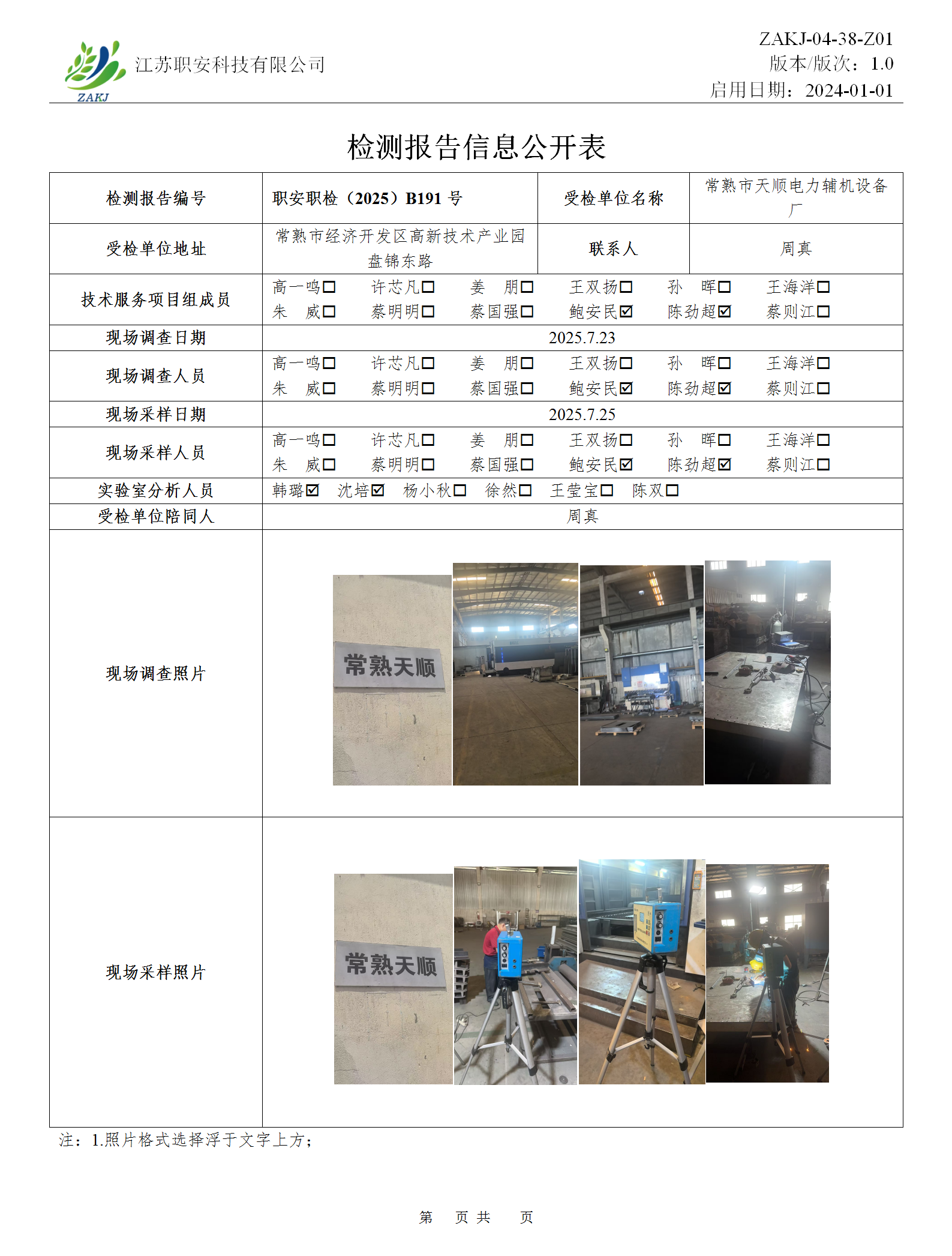 ZAKJ
江苏职安科技有限公司

ZAKJ-04-38-Z01
版本/版次：1.0
启用日期：2024-01-01

检测报告信息公开表

| 检测报告编号 | 职安职检（2025）B191 号 | 受检单位名称 | 常熟市天顺电力辅机设备厂 |
|---|---|---|---|
| 受检单位地址 | 常熟市经济开发区高新技术产业园盘锦东路 | 联系人 | 周真 |
| 技术服务项目组成员 | 高一鸣☐ 许芯凡☐ 姜 朋☐ 王双扬☐ 孙 晖☐ 王海洋☐ 朱 威☐ 蔡明明☐ 蔡国强☐ 鲍安民☑ 陈劲超☑ 蔡则江☐ | | |
| 现场调查日期 | 2025.7.23 | | |
| 现场调查人员 | 高一鸣☐ 许芯凡☐ 姜 朋☐ 王双扬☐ 孙 晖☐ 王海洋☐ 朱 威☐ 蔡明明☐ 蔡国强☐ 鲍安民☑ 陈劲超☑ 蔡则江☐ | | |
| 现场采样日期 | 2025.7.25 | | |
| 现场采样人员 | 高一鸣☐ 许芯凡☐ 姜 朋☐ 王双扬☐ 孙 晖☐ 王海洋☐ 朱 威☐ 蔡明明☐ 蔡国强☐ 鲍安民☑ 陈劲超☑ 蔡则江☐ | | |
| 实验室分析人员 | 韩璐☑ 沈培☑ 杨小秋☐ 徐然☐ 王莹宝☐ 陈双☐ | | |
| 受检单位陪同人 | 周真 | | |
| 现场调查照片 | 常熟天顺 | | |
| 现场采样照片 | 常熟天顺 | | |

注：1.照片格式选择浮于文字上方；

第 页 共 页